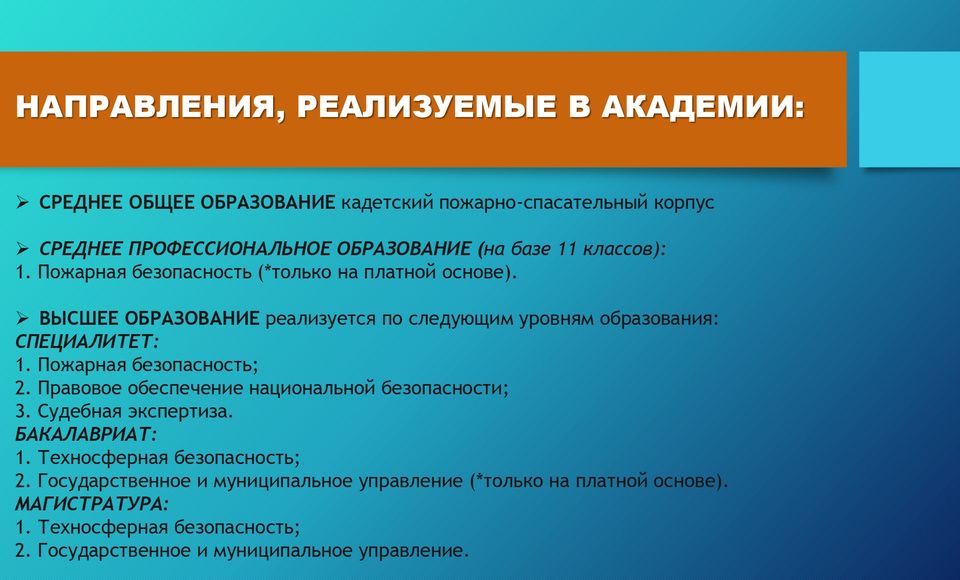 НАПРАВЛЕНИЯ, РЕАЛИЗУЕМЫЕ В АКАДЕМИИ:

➢ СРЕДНЕЕ ОБЩЕЕ ОБРАЗОВАНИЕ кадетский пожарно-спасательный корпус

➢ СРЕДНЕЕ ПРОФЕССИОНАЛЬНОЕ ОБРАЗОВАНИЕ (на базе 11 классов):
1. Пожарная безопасность (*только на платной основе).

➢ ВЫСШЕЕ ОБРАЗОВАНИЕ реализуется по следующим уровням образования:
СПЕЦИАЛИТЕТ:
1. Пожарная безопасность;
2. Правовое обеспечение национальной безопасности;
3. Судебная экспертиза.
БАКАЛАВРИАТ:
1. Техносферная безопасность;
2. Государственное и муниципальное управление (*только на платной основе).
МАГИСТРАТУРА:
1. Техносферная безопасность;
2. Государственное и муниципальное управление.